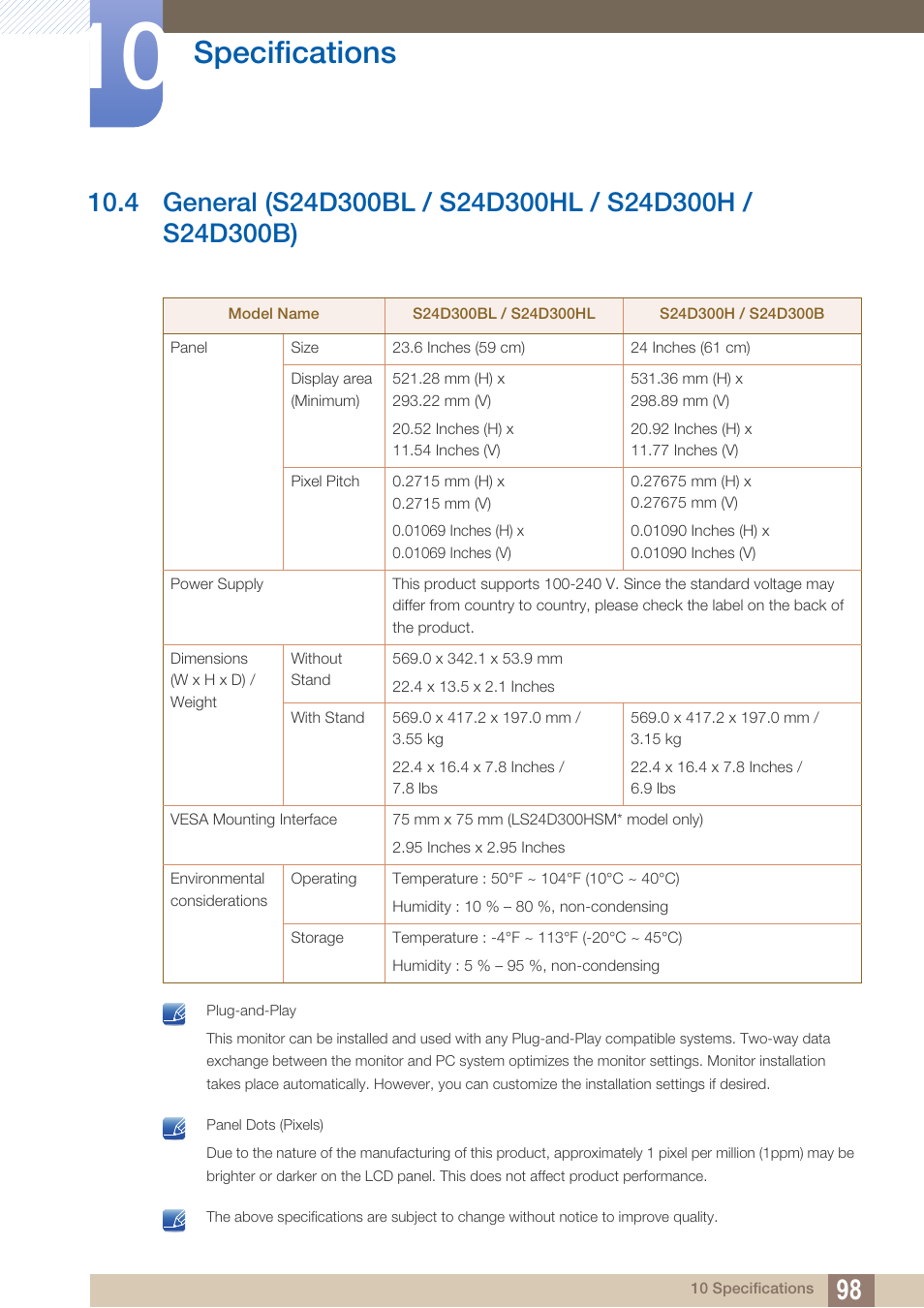 10 Specifications

10.4 General (S24D300BL / S24D300HL / S24D300H / S24D300B)

| Model Name | | S24D300BL / S24D300HL | S24D300H / S24D300B |
|---|---|---|---|
| Panel | Size | 23.6 Inches (59 cm) | 24 Inches (61 cm) |
| | Display area (Minimum) | 521.28 mm (H) x 293.22 mm (V) 20.52 Inches (H) x 11.54 Inches (V) | 531.36 mm (H) x 298.89 mm (V) 20.92 Inches (H) x 11.77 Inches (V) |
| | Pixel Pitch | 0.2715 mm (H) x 0.2715 mm (V) 0.01069 Inches (H) x 0.01069 Inches (V) | 0.27675 mm (H) x 0.27675 mm (V) 0.01090 Inches (H) x 0.01090 Inches (V) |
| Power Supply | | This product supports 100-240 V. Since the standard voltage may differ from country to country, please check the label on the back of the product. | |
| Dimensions (W x H x D) / Weight | Without Stand | 569.0 x 342.1 x 53.9 mm 22.4 x 13.5 x 2.1 Inches | |
| | With Stand | 569.0 x 417.2 x 197.0 mm / 3.55 kg 22.4 x 16.4 x 7.8 Inches / 7.8 lbs | 569.0 x 417.2 x 197.0 mm / 3.15 kg 22.4 x 16.4 x 7.8 Inches / 6.9 lbs |
| VESA Mounting Interface | | 75 mm x 75 mm (LS24D300HSM* model only) 2.95 Inches x 2.95 Inches | |
| Environmental considerations | Operating | Temperature : 50°F ~ 104°F (10°C ~ 40°C) Humidity : 10 % – 80 %, non-condensing | |
| | Storage | Temperature : -4°F ~ 113°F (-20°C ~ 45°C) Humidity : 5 % – 95 %, non-condensing | |

Plug-and-Play

This monitor can be installed and used with any Plug-and-Play compatible systems. Two-way data exchange between the monitor and PC system optimizes the monitor settings. Monitor installation takes place automatically. However, you can customize the installation settings if desired.

Panel Dots (Pixels)

Due to the nature of the manufacturing of this product, approximately 1 pixel per million (1ppm) may be brighter or darker on the LCD panel. This does not affect product performance.

The above specifications are subject to change without notice to improve quality.

10 Specifications 98